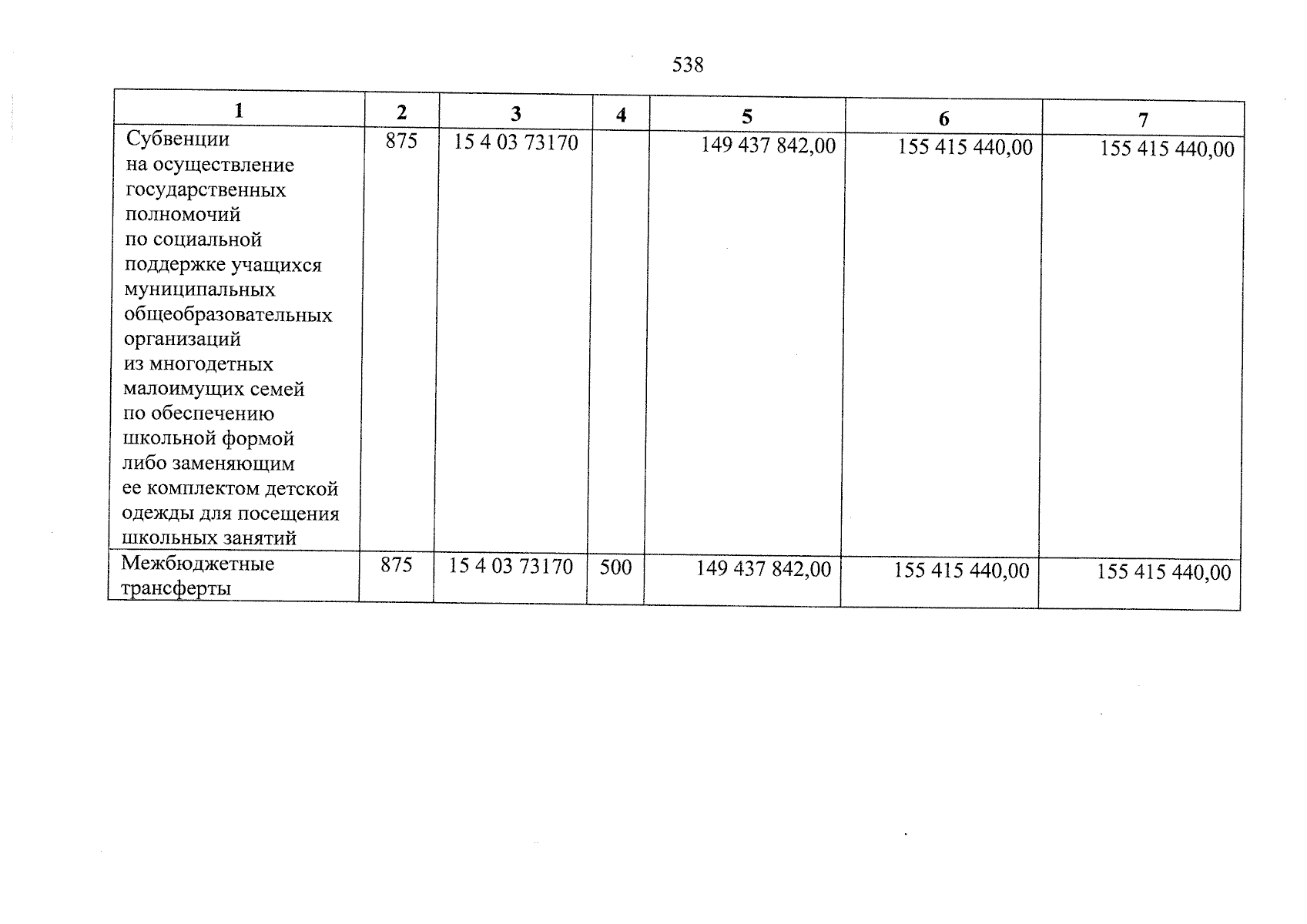 538

| 1 | 2 | 3 | 4 | 5 | 6 | 7 |
|---|---|---|---|---|---|---|
| Субвенции на осуществление государственных полномочий по социальной поддержке учащихся муниципальных общеобразовательных организаций из многодетных малоимущих семей по обеспечению школьной формой либо заменяющим ее комплектом детской одежды для посещения школьных занятий | 875 | 15 4 03 73170 | | 149 437 842,00 | 155 415 440,00 | 155 415 440,00 |
| Межбюджетные трансферты | 875 | 15 4 03 73170 | 500 | 149 437 842,00 | 155 415 440,00 | 155 415 440,00 |